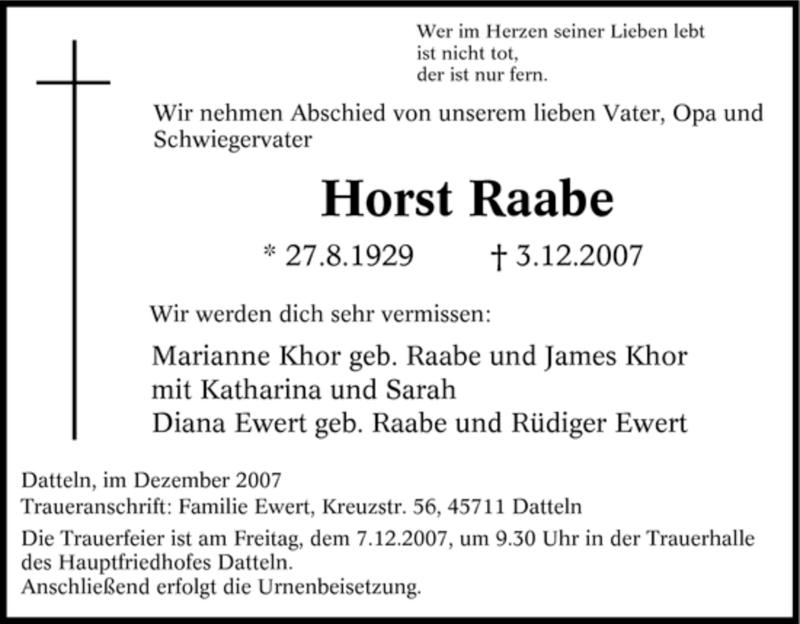 Wer im Herzen seiner Lieben lebt
ist nicht tot,
der ist nur fern.

Wir nehmen Abschied von unserem lieben Vater, Opa und Schwiegervater

Horst Raabe

* 27.8.1929 † 3.12.2007

Wir werden dich sehr vermissen:

Marianne Khor geb. Raabe und James Khor
mit Katharina und Sarah
Diana Ewert geb. Raabe und Rüdiger Ewert

Datteln, im Dezember 2007
Traueranschrift: Familie Ewert, Kreuzstr. 56, 45711 Datteln

Die Trauerfeier ist am Freitag, dem 7.12.2007, um 9.30 Uhr in der Trauerhalle des Hauptfriedhofes Datteln.
Anschließend erfolgt die Urnenbeisetzung.